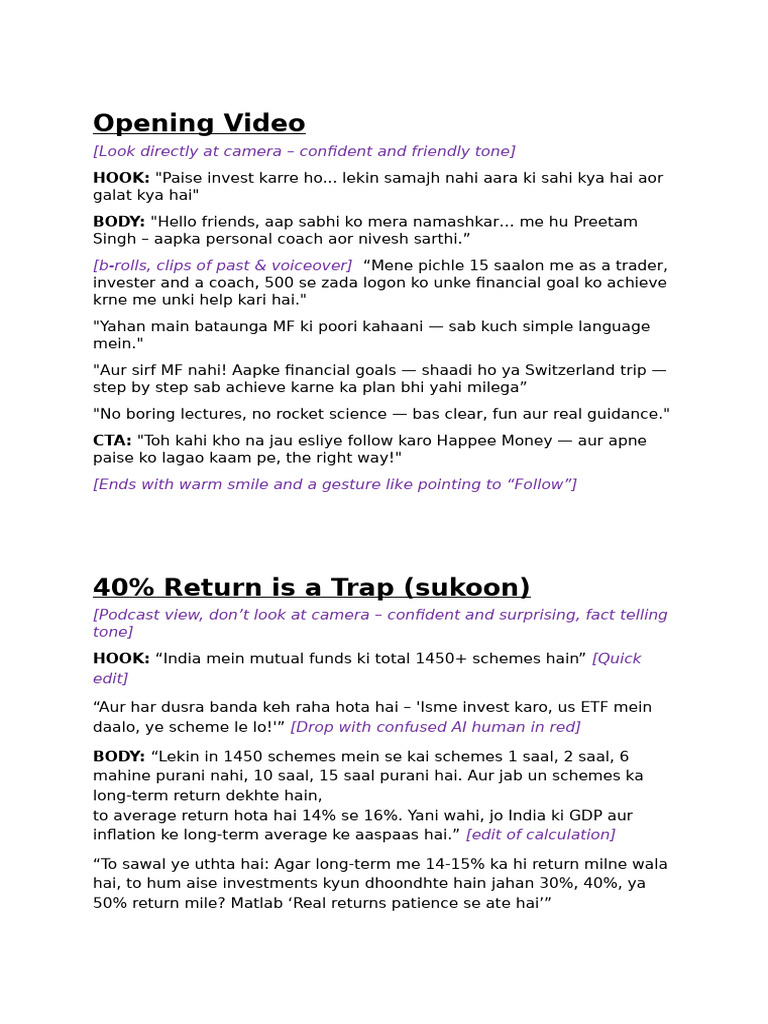 Opening Video

[Look directly at camera – confident and friendly tone]

HOOK: "Paise invest karre ho… lekin samajh nahi aara ki sahi kya hai aor galat kya hai"

BODY: "Hello friends, aap sabhi ko mera namashkar… me hu Preetam Singh – aapka personal coach aor nivesh sarthi."

[b-rolls, clips of past & voiceover] "Mene pichle 15 saalon me as a trader, invester and a coach, 500 se zada logon ko unke financial goal ko achieve krne me unki help kari hai."

"Yahan main bataunga MF ki poori kahaani — sab kuch simple language mein."

"Aur sirf MF nahi! Aapke financial goals — shaadi ho ya Switzerland trip — step by step sab achieve karne ka plan bhi yahi milega"

"No boring lectures, no rocket science — bas clear, fun aur real guidance."

CTA: "Toh kahi kho na jau esliye follow karo Happee Money — aur apne paise ko lagao kaam pe, the right way!"

[Ends with warm smile and a gesture like pointing to "Follow"]

40% Return is a Trap (sukoon)

[Podcast view, don't look at camera – confident and surprising, fact telling tone]

HOOK: "India mein mutual funds ki total 1450+ schemes hain" [Quick edit]

"Aur har dusra banda keh raha hota hai – 'Isme invest karo, us ETF mein daalo, ye scheme le lo!'" [Drop with confused AI human in red]

BODY: "Lekin in 1450 schemes mein se kai schemes 1 saal, 2 saal, 6 mahine purani nahi, 10 saal, 15 saal purani hai. Aur jab un schemes ka long-term return dekhte hain,
to average return hota hai 14% se 16%. Yani wahi, jo India ki GDP aur inflation ke long-term average ke aaspaas hai." [edit of calculation]

"To sawal ye uthta hai: Agar long-term me 14-15% ka hi return milne wala hai, to hum aise investments kyun dhoondhte hain jahan 30%, 40%, ya 50% return mile? Matlab 'Real returns patience se ate hai'"